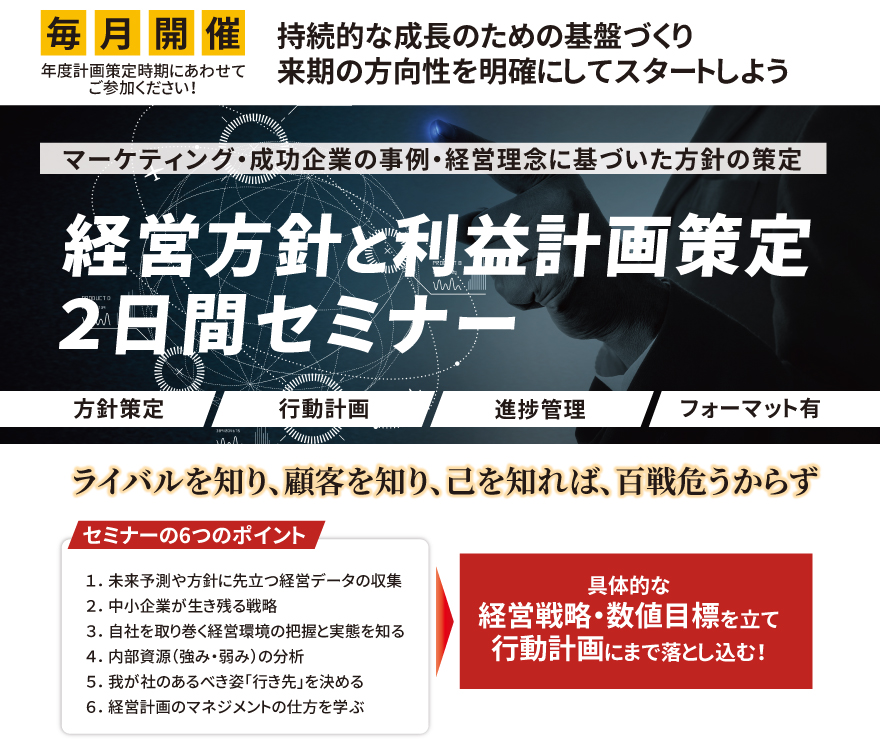 毎月開催
年度計画策定時期にあわせてご参加ください!

持続的な成長のための基盤づくり
来期の方向性を明確にしてスタートしよう

マーケティング・成功企業の事例・経営理念に基づいた方針の策定

経営方針と利益計画策定
2日間セミナー

方針策定
行動計画
進捗管理
フォーマット有

ライバルを知り、顧客を知り、己を知れば、百戦危うからず

セミナーの6つのポイント

1. 未来予測や方針に先立つ経営データの収集
2. 中小企業が生き残る戦略
3. 自社を取り巻く経営環境の把握と実態を知る
4. 内部資源(強み・弱み)の分析
5. 我が社のあるべき姿「行き先」を決める
6. 経営計画のマネジメントの仕方を学ぶ

具体的な
経営戦略・数値目標を立て
行動計画にまで落とし込む!